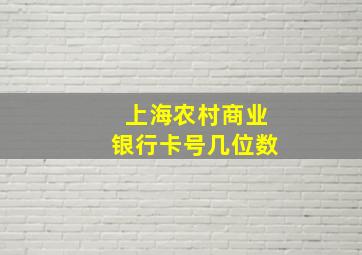 上海农村商业
银行卡号几位数